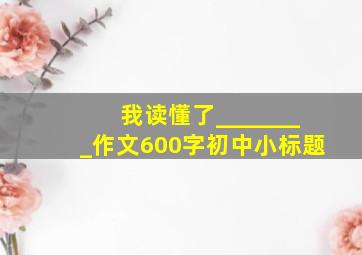 我读懂了________作文600字初中小标题